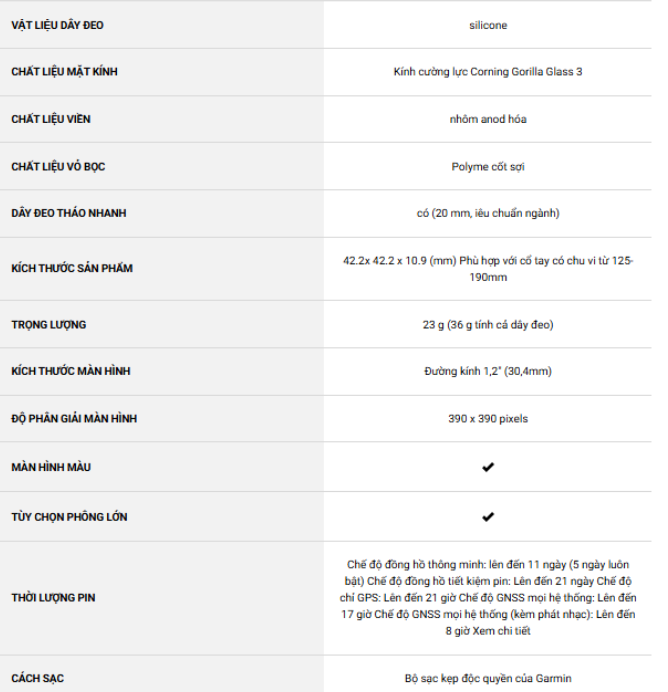 | | |
|---|---|
| VẬT LIỆU DÂY ĐEO | silicone |
| CHẤT LIỆU MẶT KÍNH | Kính cường lực Corning Gorilla Glass 3 |
| CHẤT LIỆU VIỀN | nhôm anod hóa |
| CHẤT LIỆU VỎ BỌC | Polyme cốt sợi |
| DÂY ĐEO THÁO NHANH | có (20 mm, iêu chuẩn ngành) |
| KÍCH THƯỚC SẢN PHẨM | 42.2x 42.2 x 10.9 (mm) Phù hợp với cổ tay có chu vi từ 125-190mm |
| TRỌNG LƯỢNG | 23 g (36 g tính cả dây đeo) |
| KÍCH THƯỚC MÀN HÌNH | Đường kính 1,2" (30,4mm) |
| ĐỘ PHÂN GIẢI MÀN HÌNH | 390 x 390 pixels |
| MÀN HÌNH MÀU | ✔ |
| TÙY CHỌN PHÔNG LỚN | ✔ |
| THỜI LƯỢNG PIN | Chế độ đồng hồ thông minh: lên đến 11 ngày (5 ngày luôn bật) Chế độ đồng hồ tiết kiệm pin: Lên đến 21 ngày Chế độ chỉ GPS: Lên đến 21 giờ Chế độ GNSS mọi hệ thống: Lên đến 17 giờ Chế độ GNSS mọi hệ thống (kèm phát nhạc): Lên đến 8 giờ Xem chi tiết |
| CÁCH SẠC | Bộ sạc kẹp độc quyền của Garmin |